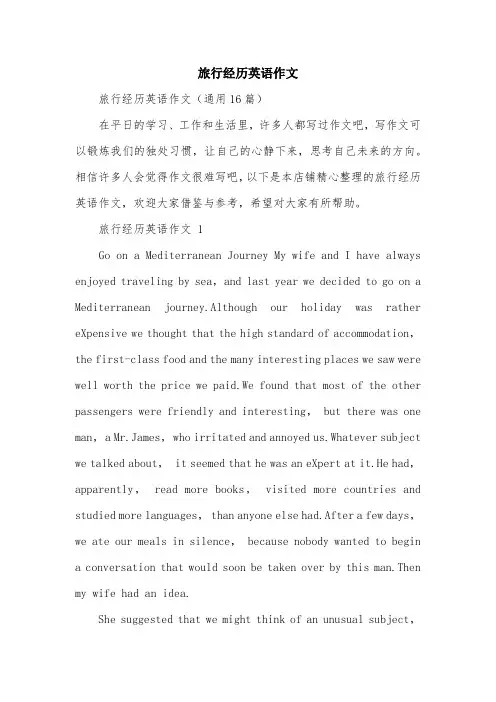 旅行经历英语作文

旅行经历英语作文（通用16篇）

在平日的学习、工作和生活里，许多人都写过作文吧，写作文可以锻炼我们的独处习惯，让自己的心静下来，思考自己未来的方向。相信许多人会觉得作文很难写吧，以下是本店铺精心整理的旅行经历英语作文，欢迎大家借鉴与参考，希望对大家有所帮助。

旅行经历英语作文 1

Go on a Mediterranean Journey My wife and I have always enjoyed traveling by sea, and last year we decided to go on a Mediterranean journey.Although our holiday was rather eXpensive we thought that the high standard of accommodation, the first-class food and the many interesting places we saw were well worth the price we paid.We found that most of the other passengers were friendly and interesting, but there was one man, a Mr.James, who irritated and annoyed us.Whatever subject we talked about, it seemed that he was an eXpert at it.He had, apparently, read more books, visited more countries and studied more languages, than anyone else had.After a few days, we ate our meals in silence, because nobody wanted to begin a conversation that would soon be taken over by this man.Then my wife had an idea.

She suggested that we might think of an unusual subject,